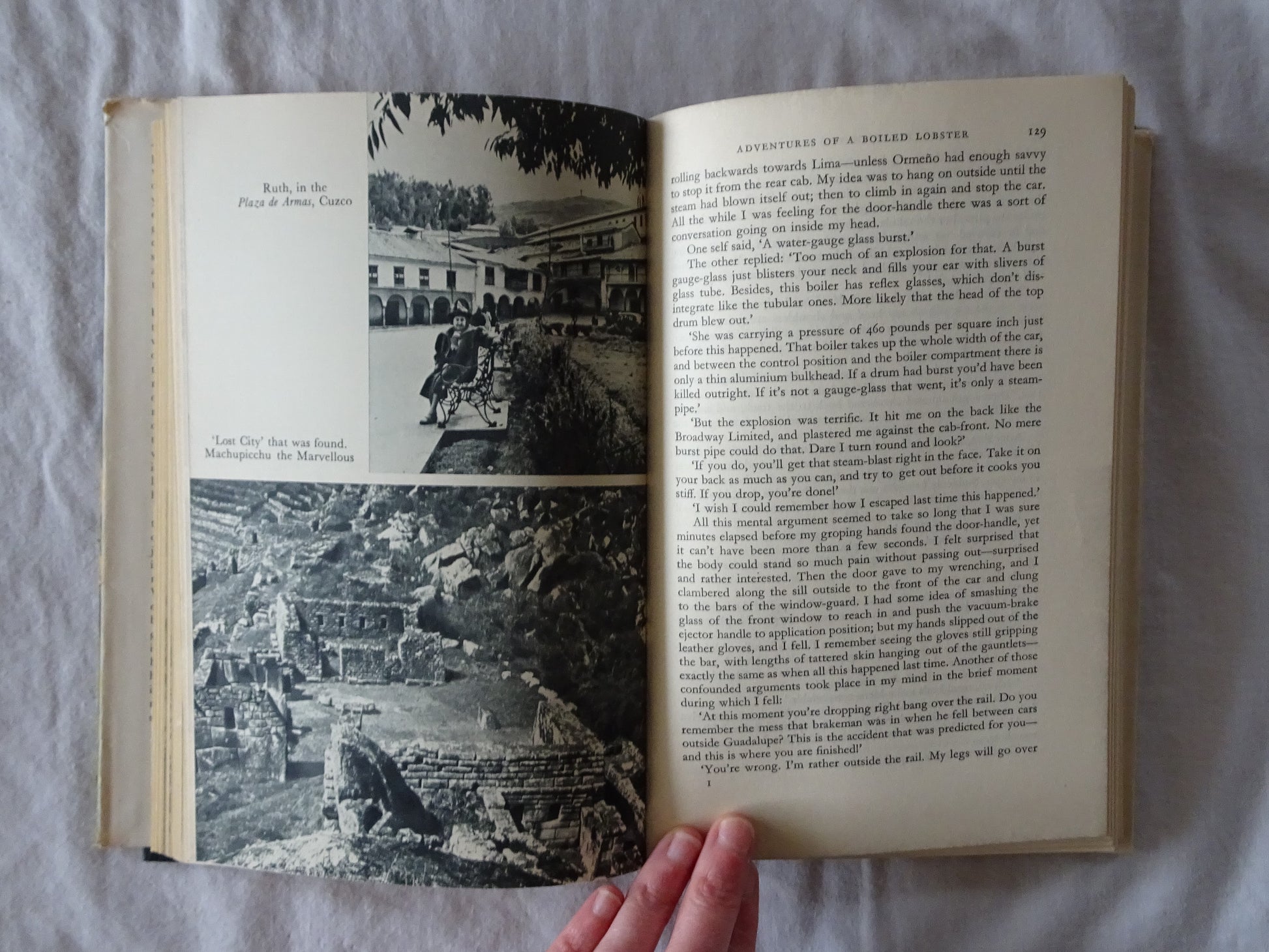 Ruth, in the
Plaza de Armas, Cuzco

'Lost City' that was found.
Machupicchu the Marvellous

ADVENTURES OF A BOILED LOBSTER 129

rolling backwards towards Lima—unless Ormeño had enough savvy to stop it from the rear cab. My idea was to hang on outside until the steam had blown itself out; then to climb in again and stop the car. All the while I was feeling for the door-handle there was a sort of conversation going on inside my head.

One self said, 'A water-gauge glass burst.'

The other replied: 'Too much of an explosion for that. A burst gauge-glass just blisters your neck and fills your ear with slivers of glass tube. Besides, this boiler has reflex glasses, which don't disintegrate like the tubular ones. More likely that the head of the top drum blew out.'

'She was carrying a pressure of 460 pounds per square inch just before this happened. That boiler takes up the whole width of the car, and between the control position and the boiler compartment there is only a thin aluminium bulkhead. If a drum had burst you'd have been killed outright. If it's not a gauge-glass that went, it's only a steam-pipe.'

'But the explosion was terrific. It hit me on the back like the Broadway Limited, and plastered me against the cab-front. No mere burst pipe could do that. Dare I turn round and look?'

'If you do, you'll get that steam-blast right in the face. Take it on your back as much as you can, and try to get out before it cooks you stiff. If you drop, you're done!'

'I wish I could remember how I escaped last time this happened.'

All this mental argument seemed to take so long that I was sure minutes elapsed before my groping hands found the door-handle, yet it can't have been more than a few seconds. I felt surprised that the body could stand so much pain without passing out—surprised and rather interested. Then the door gave to my wrenching, and I clambered along the sill outside to the front of the car and clung to the bars of the window-guard. I had some idea of smashing the glass of the front window to reach in and push the vacuum-brake ejector handle to application position; but my hands slipped out of the leather gloves, and I fell. I remember seeing the gloves still gripping the bar, with lengths of tattered skin hanging out of the gauntlets—exactly the same as when all this happened last time. Another of those confounded arguments took place in my mind in the brief moment during which I fell:

'At this moment you're dropping right bang over the rail. Do you remember the mess that brakeman was in when he fell between cars outside Guadalupe? This is the accident that was predicted for you—and this is where you are finished!'

'You're wrong. I'm rather outside the rail. My legs will go over

I